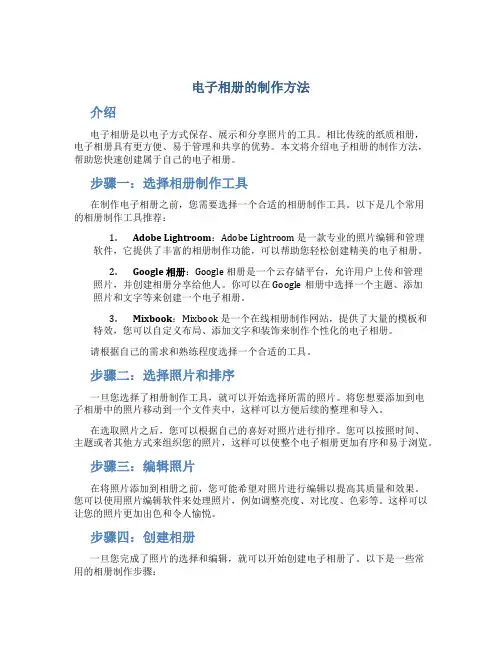 电子相册的制作方法

介绍

电子相册是以电子方式保存、展示和分享照片的工具。相比传统的纸质相册，电子相册具有更方便、易于管理和共享的优势。本文将介绍电子相册的制作方法，帮助您快速创建属于自己的电子相册。

步骤一：选择相册制作工具

在制作电子相册之前，您需要选择一个合适的相册制作工具。以下是几个常用的相册制作工具推荐：

1. Adobe Lightroom：Adobe Lightroom 是一款专业的照片编辑和管理软件，它提供了丰富的相册制作功能，可以帮助您轻松创建精美的电子相册。

2. Google 相册：Google 相册是一个云存储平台，允许用户上传和管理照片，并创建相册分享给他人。你可以在 Google 相册中选择一个主题、添加照片和文字等来创建一个电子相册。

3. Mixbook：Mixbook 是一个在线相册制作网站，提供了大量的模板和特效，您可以自定义布局、添加文字和装饰来制作个性化的电子相册。

请根据自己的需求和熟练程度选择一个合适的工具。

步骤二：选择照片和排序

一旦您选择了相册制作工具，就可以开始选择所需的照片。将您想要添加到电子相册中的照片移动到一个文件夹中，这样可以方便后续的整理和导入。

在选取照片之后，您可以根据自己的喜好对照片进行排序。您可以按照时间、主题或者其他方式来组织您的照片，这样可以使整个电子相册更加有序和易于浏览。

步骤三：编辑照片

在将照片添加到相册之前，您可能希望对照片进行编辑以提高其质量和效果。您可以使用照片编辑软件来处理照片，例如调整亮度、对比度、色彩等。这样可以让您的照片更加出色和令人愉悦。

步骤四：创建相册

一旦您完成了照片的选择和编辑，就可以开始创建电子相册了。以下是一些常用的相册制作步骤：